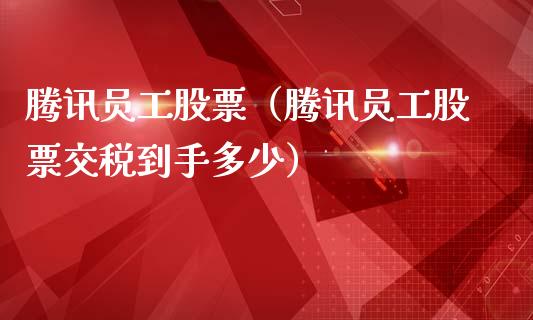 腾讯员工股票（腾讯员工股票交税到手多少）